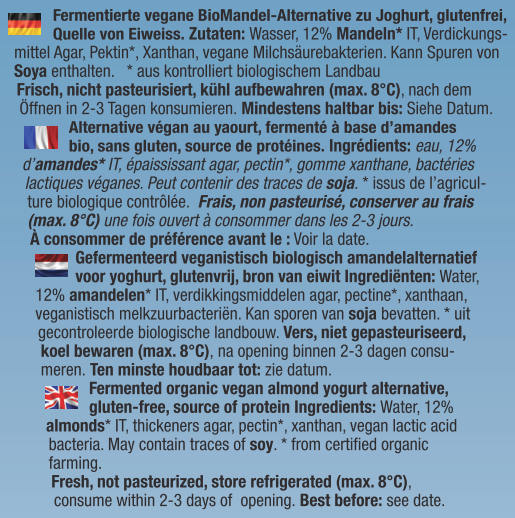 Fermentierte vegane BioMandel-Alternative zu Joghurt, glutenfrei, Quelle von Eiweiss. Zutaten: Wasser, 12% Mandeln* IT, Verdickungsmittel Agar, Pektin*, Xanthan, vegane Milchsäurebakterien. Kann Spuren von Soya enthalten. * aus kontrolliert biologischem Landbau
Frisch, nicht pasteurisiert, kühl aufbewahren (max. 8°C), nach dem Öffnen in 2-3 Tagen konsumieren. Mindestens haltbar bis: Siehe Datum.

Alternative végan au yaourt, fermenté à base d'amandes bio, sans gluten, source de protéines. Ingrédients: eau, 12% d'amandes* IT, épaississant agar, pectin*, gomme xanthane, bactéries lactiques véganes. Peut contenir des traces de soja. * issus de l'agriculture biologique contrôlée. Frais, non pasteurisé, conserver au frais (max. 8°C) une fois ouvert à consommer dans les 2-3 jours.
À consommer de préférence avant le : Voir la date.

Gefermenteerd veganistisch biologisch amandelalternatief voor yoghurt, glutenvrij, bron van eiwit Ingrediënten: Water, 12% amandelen* IT, verdikkingsmiddelen agar, pectine*, xanthaan, veganistisch melkzuurbacteriën. Kan sporen van soja bevatten. * uit gecontroleerde biologische landbouw. Vers, niet gepasteuriseerd, koel bewaren (max. 8°C), na opening binnen 2-3 dagen consumeren. Ten minste houdbaar tot: zie datum.

Fermented organic vegan almond yogurt alternative, gluten-free, source of protein Ingredients: Water, 12% almonds* IT, thickeners agar, pectin*, xanthan, vegan lactic acid bacteria. May contain traces of soy. * from certified organic farming.
Fresh, not pasteurized, store refrigerated (max. 8°C), consume within 2-3 days of opening. Best before: see date.